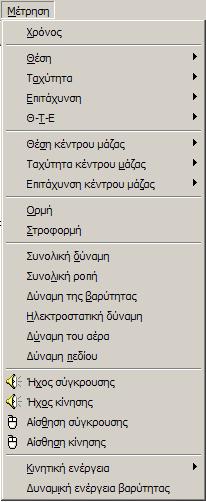 Μέτρηση

Χρόνος

Θέση
Ταχύτητα
Επιτάχυνση
Θ-Τ-Ε

Θέση κέντρου μάζας
Ταχύτητα κέντρου μάζας
Επιτάχυνση κέντρου μάζας

Ορμή
Στροφορμή

Συνολική δύναμη
Συνολική ροπή
Δύναμη της βαρύτητας
Ηλεκτροστατική δύναμη
Δύναμη του αέρα
Δύναμη πεδίου

Ήχος σύγκρουσης
Ήχος κίνησης
Αίσθηση σύγκρουσης
Αίσθηση κίνησης

Κινητική ενέργεια
Δυναμική ενέργεια βαρύτητας